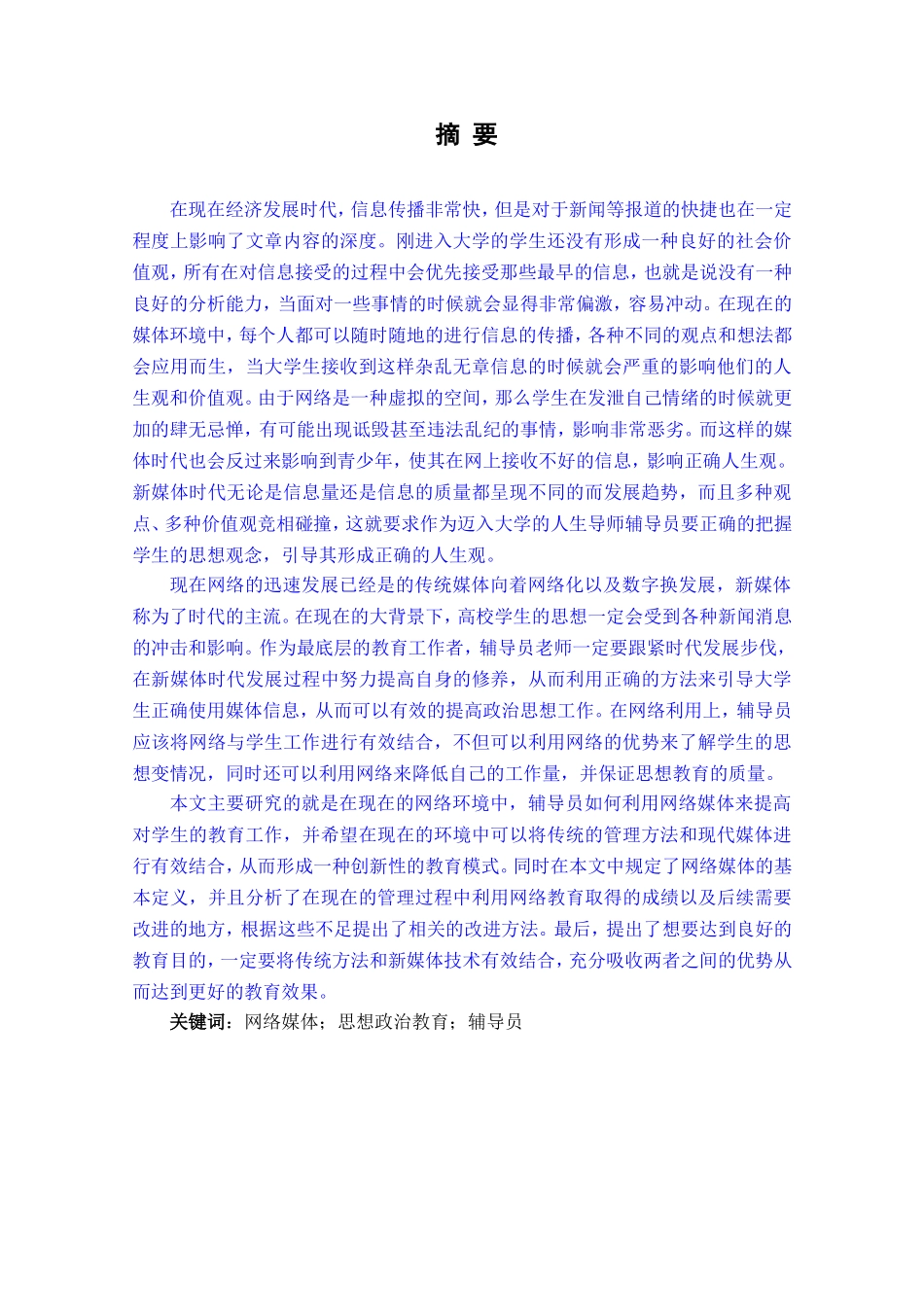 摘 要

在现在经济发展时代，信息传播非常快，但是对于新闻等报道的快捷也在一定程度上影响了文章内容的深度。刚进入大学的学生还没有形成一种良好的社会价值观，所有在对信息接受的过程中会优先接受那些最早的信息，也就是说没有一种良好的分析能力，当面对一些事情的时候就会显得非常偏激，容易冲动。在现在的媒体环境中，每个人都可以随时随地的进行信息的传播，各种不同的观点和想法都会应用而生，当大学生接收到这样杂乱无章信息的时候就会严重的影响他们的人生观和价值观。由于网络是一种虚拟的空间，那么学生在发泄自己情绪的时候就更加的肆无忌惮，有可能出现诋毁甚至违法乱纪的事情，影响非常恶劣。而这样的媒体时代也会反过来影响到青少年，使其在网上接收不好的信息，影响正确人生观。新媒体时代无论是信息量还是信息的质量都呈现不同的而发展趋势，而且多种观点、多种价值观竞相碰撞，这就要求作为迈入大学的人生导师辅导员要正确的把握学生的思想观念，引导其形成正确的人生观。

现在网络的迅速发展已经是的传统媒体向着网络化以及数字换发展，新媒体称为了时代的主流。在现在的大背景下，高校学生的思想一定会受到各种新闻消息的冲击和影响。作为最底层的教育工作者，辅导员老师一定要跟紧时代发展步伐，在新媒体时代发展过程中努力提高自身的修养，从而利用正确的方法来引导大学生正确使用媒体信息，从而可以有效的提高政治思想工作。在网络利用上，辅导员应该将网络与学生工作进行有效结合，不但可以利用网络的优势来了解学生的思想变情况，同时还可以利用网络来降低自己的工作量，并保证思想教育的质量。

本文主要研究的就是在现在的网络环境中，辅导员如何利用网络媒体来提高对学生的教育工作，并希望在现在的环境中可以将传统的管理方法和现代媒体进行有效结合，从而形成一种创新性的教育模式。同时在本文中规定了网络媒体的基本定义，并且分析了在现在的管理过程中利用网络教育取得的成绩以及后续需要改进的地方，根据这些不足提出了相关的改进方法。最后，提出了想要达到良好的教育目的，一定要将传统方法和新媒体技术有效结合，充分吸收两者之间的优势从而达到更好的教育效果。

关键词：网络媒体；思想政治教育；辅导员